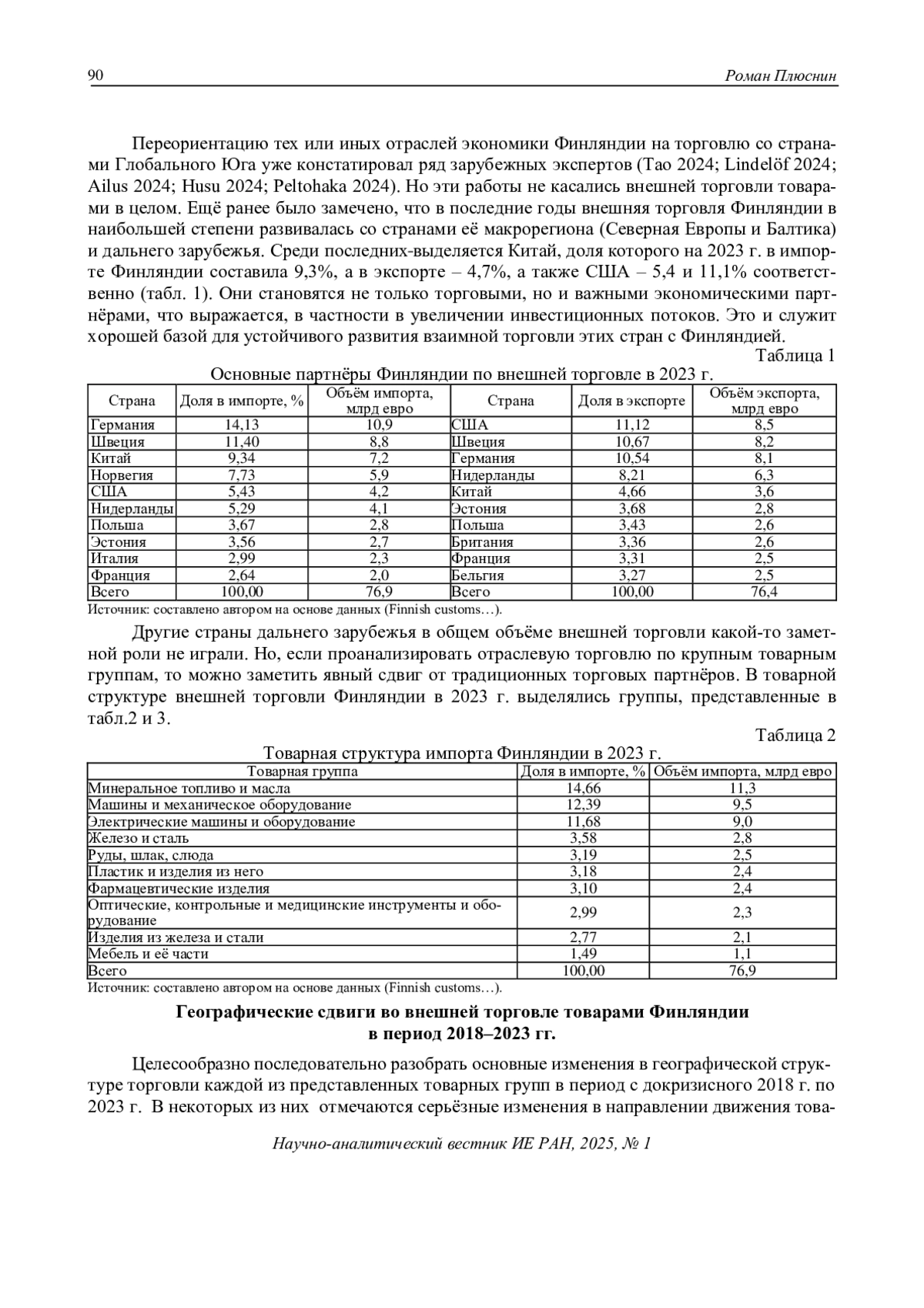 90 Роман Плюснин

Переориентацию тех или иных отраслей экономики Финляндии на торговлю со странами Глобального Юга уже констатировал ряд зарубежных экспертов (Tao 2024; Lindelöf 2024; Ailus 2024; Husu 2024; Peltohaka 2024). Но эти работы не касались внешней торговли товарами в целом. Ещё ранее было замечено, что в последние годы внешняя торговля Финляндии в наибольшей степени развивалась со странами её макрорегиона (Северная Европы и Балтика) и дальнего зарубежья. Среди последних-выделяется Китай, доля которого на 2023 г. в импорте Финляндии составила 9,3%, а в экспорте – 4,7%, а также США – 5,4 и 11,1% соответственно (табл. 1). Они становятся не только торговыми, но и важными экономическими партнёрами, что выражается, в частности в увеличении инвестиционных потоков. Это и служит хорошей базой для устойчивого развития взаимной торговли этих стран с Финляндией.

Таблица 1
Основные партнёры Финляндии по внешней торговле в 2023 г.

| Страна | Доля в импорте, % | Объём импорта, млрд евро | Страна | Доля в экспорте | Объём экспорта, млрд евро |
|---|---|---|---|---|---|
| Германия | 14,13 | 10,9 | США | 11,12 | 8,5 |
| Швеция | 11,40 | 8,8 | Швеция | 10,67 | 8,2 |
| Китай | 9,34 | 7,2 | Германия | 10,54 | 8,1 |
| Норвегия | 7,73 | 5,9 | Нидерланды | 8,21 | 6,3 |
| США | 5,43 | 4,2 | Китай | 4,66 | 3,6 |
| Нидерланды | 5,29 | 4,1 | Эстония | 3,68 | 2,8 |
| Польша | 3,67 | 2,8 | Польша | 3,43 | 2,6 |
| Эстония | 3,56 | 2,7 | Британия | 3,36 | 2,6 |
| Италия | 2,99 | 2,3 | Франция | 3,31 | 2,5 |
| Франция | 2,64 | 2,0 | Бельгия | 3,27 | 2,5 |
| Всего | 100,00 | 76,9 | Всего | 100,00 | 76,4 |

Источник: составлено автором на основе данных (Finnish customs…).

Другие страны дальнего зарубежья в общем объёме внешней торговли какой-то заметной роли не играли. Но, если проанализировать отраслевую торговлю по крупным товарным группам, то можно заметить явный сдвиг от традиционных торговых партнёров. В товарной структуре внешней торговли Финляндии в 2023 г. выделялись группы, представленные в табл.2 и 3.

Таблица 2
Товарная структура импорта Финляндии в 2023 г.

| Товарная группа | Доля в импорте, % | Объём импорта, млрд евро |
|---|---|---|
| Минеральное топливо и масла | 14,66 | 11,3 |
| Машины и механическое оборудование | 12,39 | 9,5 |
| Электрические машины и оборудование | 11,68 | 9,0 |
| Железо и сталь | 3,58 | 2,8 |
| Руды, шлак, слюда | 3,19 | 2,5 |
| Пластик и изделия из него | 3,18 | 2,4 |
| Фармацевтические изделия | 3,10 | 2,4 |
| Оптические, контрольные и медицинские инструменты и оборудование | 2,99 | 2,3 |
| Изделия из железа и стали | 2,77 | 2,1 |
| Мебель и её части | 1,49 | 1,1 |
| Всего | 100,00 | 76,9 |

Источник: составлено автором на основе данных (Finnish customs…).

Географические сдвиги во внешней торговле товарами Финляндии в период 2018–2023 гг.

Целесообразно последовательно разобрать основные изменения в географической структуре торговли каждой из представленных товарных групп в период с докризисного 2018 г. по 2023 г. В некоторых из них отмечаются серьёзные изменения в направлении движения това-

Научно-аналитический вестник ИЕ РАН, 2025, № 1